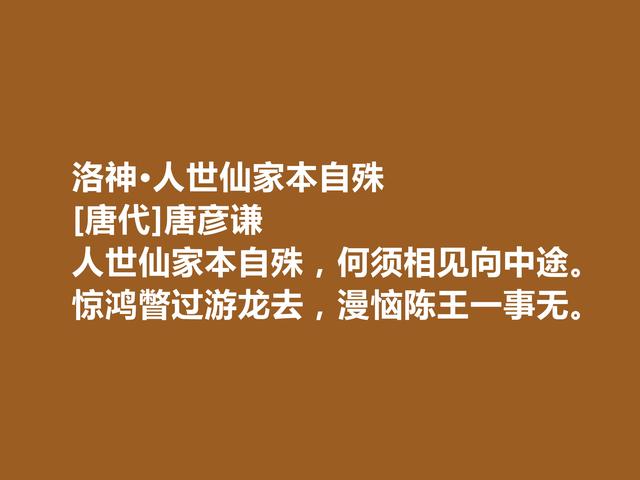 洛神·人世仙家本自殊
[唐代]唐彦谦
人世仙家本自殊，何须相见向中途。
惊鸿瞥过游龙去，漫恼陈王一事无。